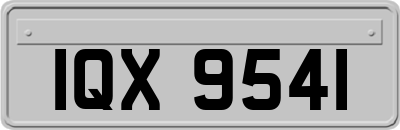 IQX 9541